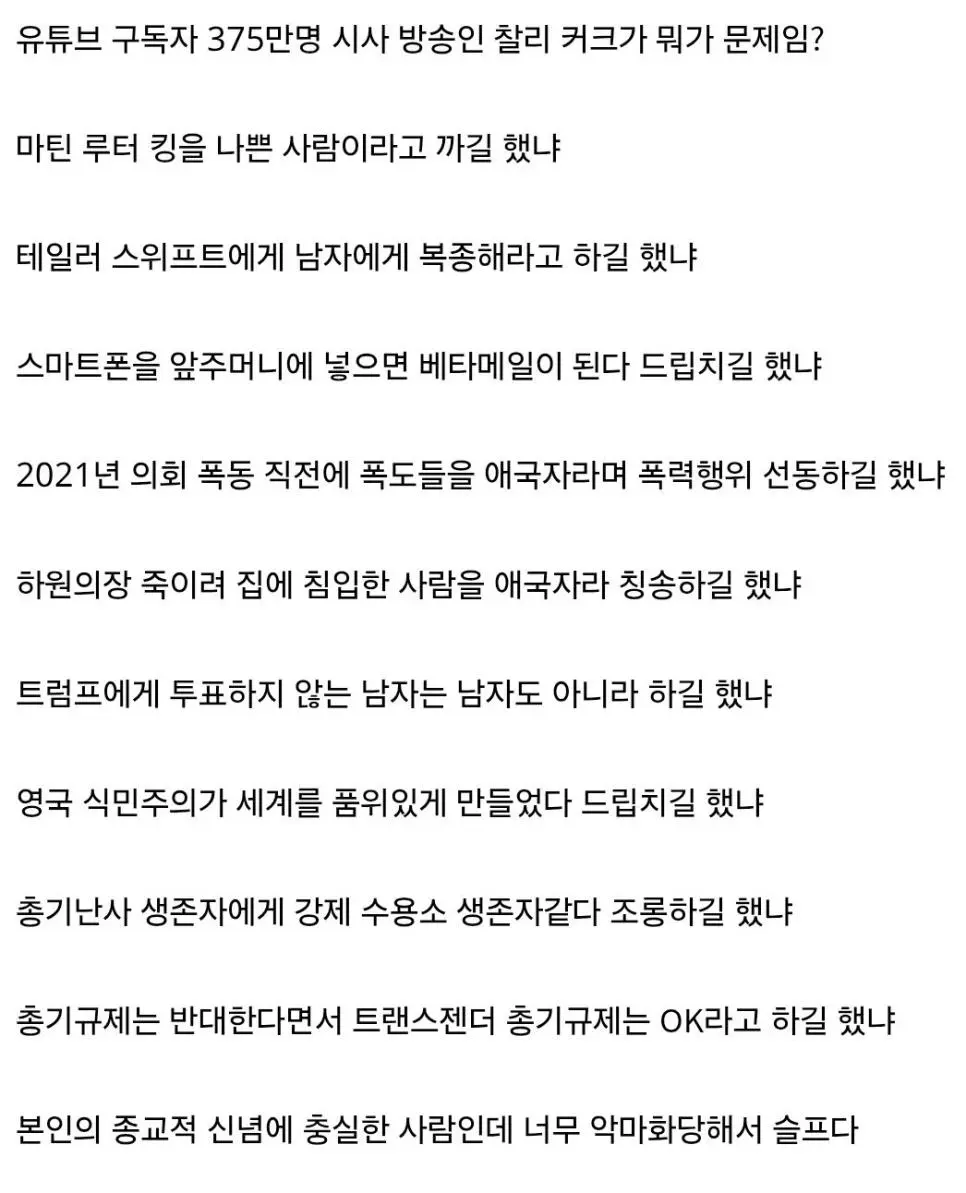 유튜브 구독자 375만명 시사 방송인 찰리 커크가 뭐가 문제임?

마틴 루터 킹을 나쁜 사람이라고 까길 했냐

테일러 스위프트에게 남자에게 복종해라고 하길 했냐

스마트폰을 앞주머니에 넣으면 베타메일이 된다 드립치길 했냐

2021년 의회 폭동 직전에 폭도들을 애국자라며 폭력행위 선동하길 했냐

하원의장 죽이려 집에 침입한 사람을 애국자라 칭송하길 했냐

트럼프에게 투표하지 않는 남자는 남자도 아니라 하길 했냐

영국 식민주의가 세계를 품위있게 만들었다 드립치길 했냐

총기난사 생존자에게 강제 수용소 생존자같다 조롱하길 했냐

총기규제는 반대한다면서 트랜스젠더 총기규제는 OK라고 하길 했냐

본인의 종교적 신념에 충실한 사람인데 너무 악마화당해서 슬프다